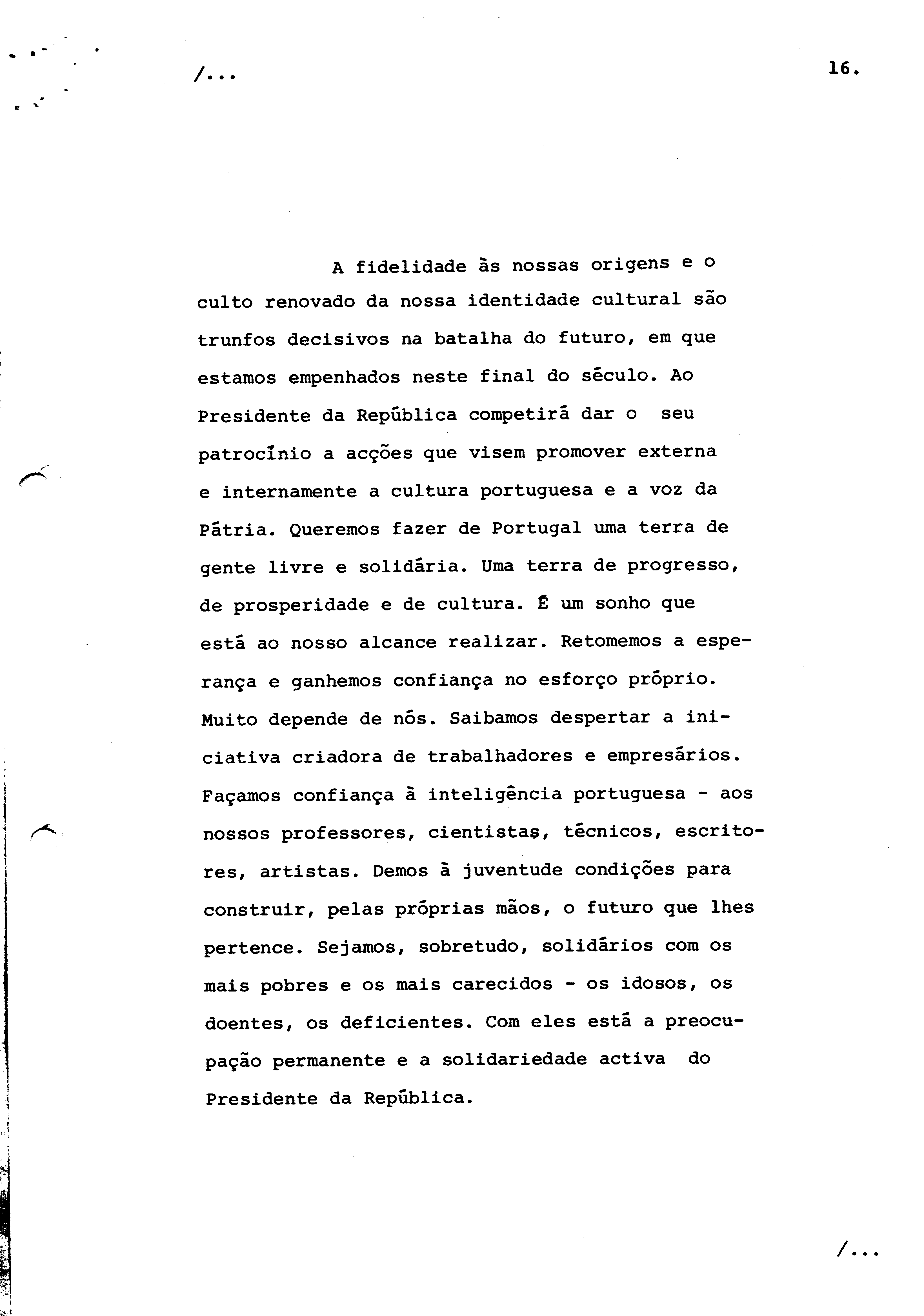 /...

16.

A fidelidade às nossas origens e o culto renovado da nossa identidade cultural são trunfos decisivos na batalha do futuro, em que estamos empenhados neste final do século. Ao Presidente da República competirá dar o seu patrocínio a acções que visem promover externa e internamente a cultura portuguesa e a voz da Pátria. Queremos fazer de Portugal uma terra de gente livre e solidária. Uma terra de progresso, de prosperidade e de cultura. É um sonho que está ao nosso alcance realizar. Retomemos a esperança e ganhemos confiança no esforço próprio. Muito depende de nós. Saibamos despertar a iniciativa criadora de trabalhadores e empresários. Façamos confiança à inteligência portuguesa - aos nossos professores, cientistas, técnicos, escritores, artistas. Demos à juventude condições para construir, pelas próprias mãos, o futuro que lhes pertence. Sejamos, sobretudo, solidários com os mais pobres e os mais carecidos - os idosos, os doentes, os deficientes. Com eles está a preocupação permanente e a solidariedade activa do Presidente da República.

/...